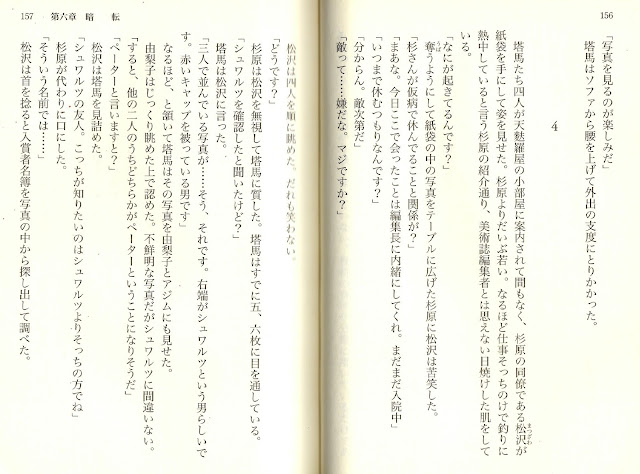 156

「写真を見るのが楽しみだ」

塔馬はソファから腰を上げて外出の支度にとりかかった。

4

塔馬たち四人が天麩羅屋の小部屋に案内されて間もなく、杉原の同僚である松沢が紙袋を手にして姿を見せた。杉原よりだいぶ若い。なるほど仕事そっちのけで釣りに熱中していると言う杉原の紹介通り、美術誌編集者とは思えない日焼けした肌をしている。

「なにが起きてるんです？」

奪うようにして紙袋の中の写真をテーブルに広げた杉原に松沢は苦笑した。

「杉さんが仮病で休んでることと関係が？」

「まあな。今日ここで会ったことは編集長に内緒にしてくれ。まだまだ入院中」

「いつまで休むつもりなんです？」

「分からん。敵次第だ」

「敵って……嫌だな。マジですか？」

157　第六章　暗　転

松沢は四人を順に眺めた。だれも笑わない。

「どうです？」

杉原は松沢を無視して塔馬に質した。塔馬はすでに五、六枚に目を通している。

「シュワルツを確認したと聞いたけど？」

塔馬は松沢に言った。

「三人で並んでいる写真が……そう、それです。右端がシュワルツという男らしいです。赤いキャップを被っている男です」

なるほど、と頷いて塔馬はその写真を由梨子とアジムにも見せた。

由梨子はじっくり眺めた上で認めた。不鮮明な写真だがシュワルツに間違いない。

「すると、他の二人のうちどちらかがペーターということになりそうだ」

「ペーターと言いますと？」

松沢は塔馬を見詰めた。

「シュワルツの友人。こっちが知りたいのはシュワルツよりそっちの方でね」

杉原が代わりに口にした。

「そういう名前では……」

松沢は首を捻ると入賞者名簿を写真の中から探し出して調べた。